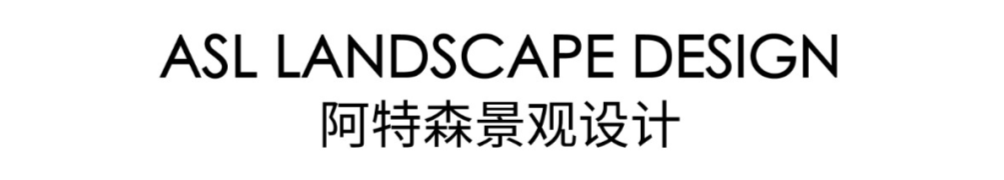 ASL LANDSCAPE DESIGN
阿特森景观设计